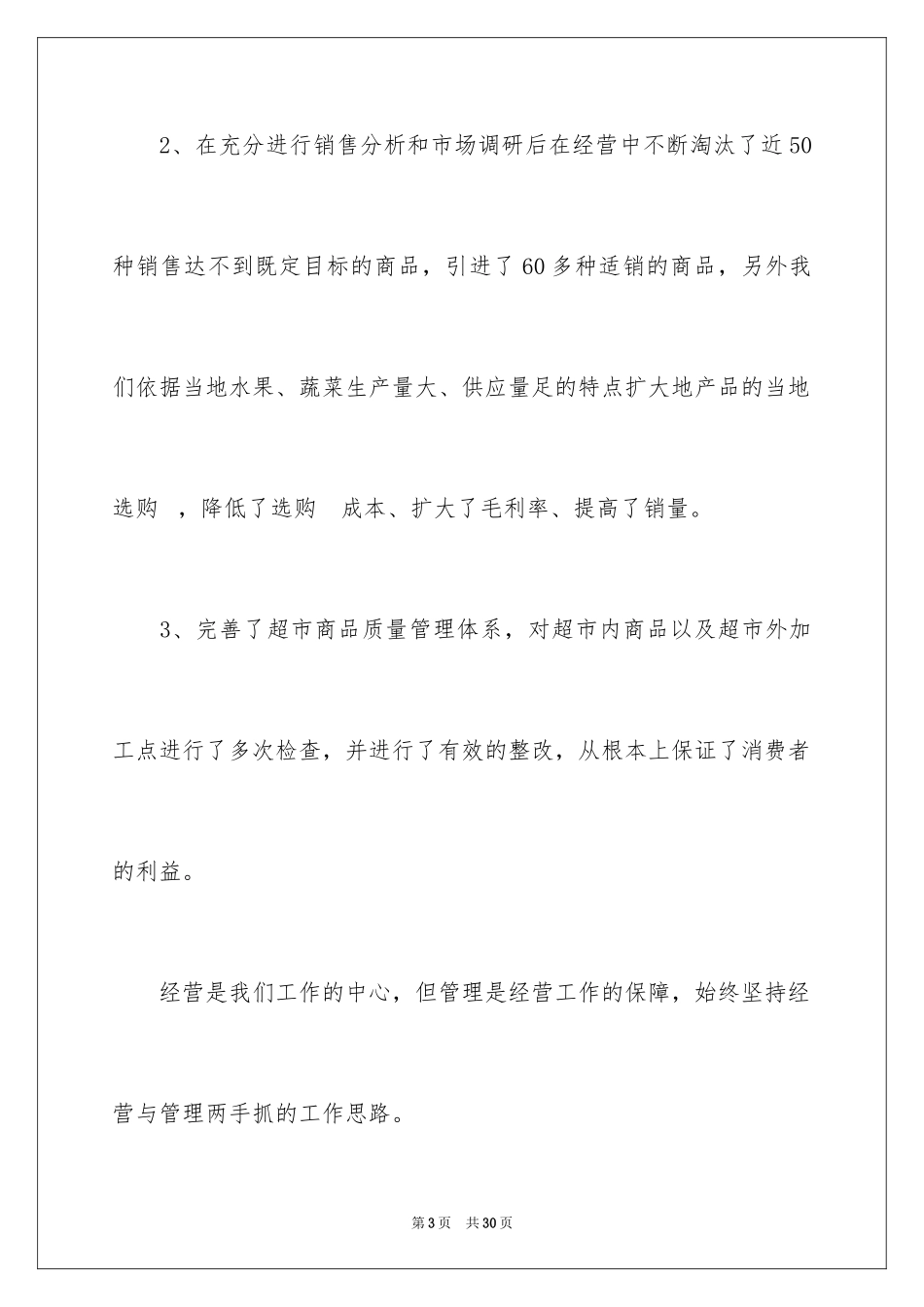 2、在充分进行销售分析和市场调研后在经营中不断淘汰了近50种销售达不到既定目标的商品，引进了60多种适销的商品，另外我们依据当地水果、蔬菜生产量大、供应量足的特点扩大地产品的当地选购 ，降低了选购 成本、扩大了毛利率、提高了销量。

3、完善了超市商品质量管理体系，对超市内商品以及超市外加工点进行了多次检查，并进行了有效的整改，从根本上保证了消费者的利益。

经营是我们工作的中心，但管理是经营工作的保障，始终坚持经营与管理两手抓的工作思路。

第3页 共30页